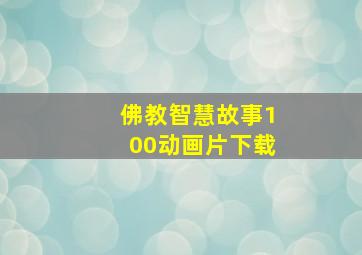 佛教智慧故事100动画片下载